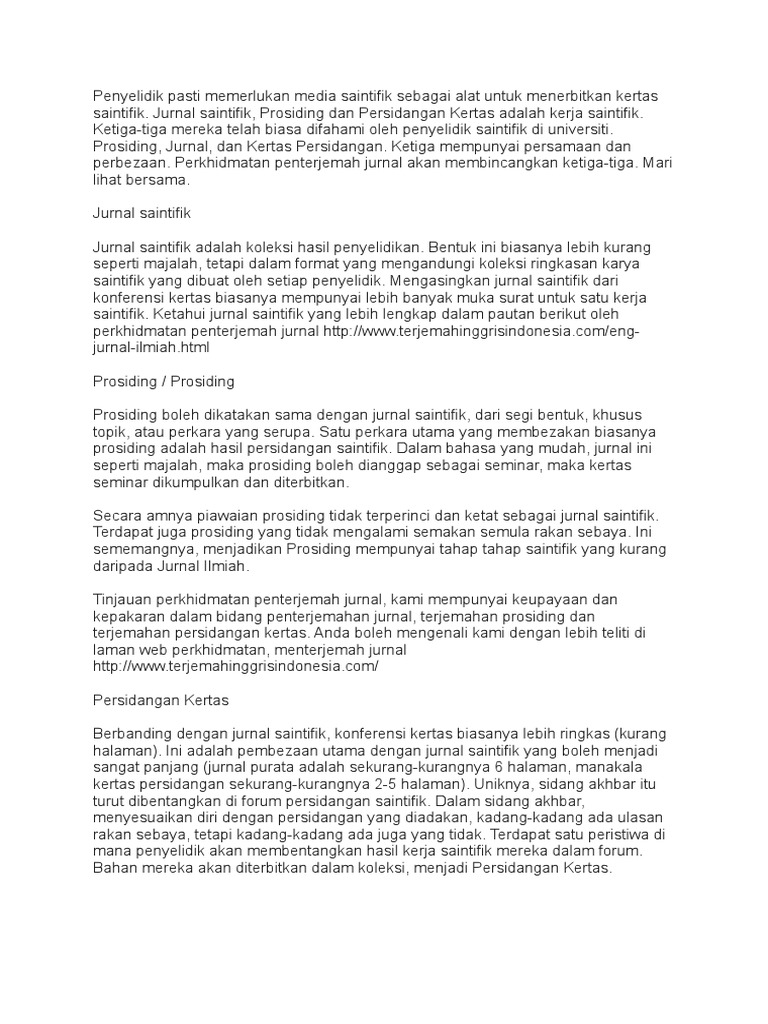 Penyelidik pasti memerlukan media saintifik sebagai alat untuk menerbitkan kertas saintifik. Jurnal saintifik, Prosiding dan Persidangan Kertas adalah kerja saintifik. Ketiga-tiga mereka telah biasa difahami oleh penyelidik saintifik di universiti. Prosiding, Jurnal, dan Kertas Persidangan. Ketiga mempunyai persamaan dan perbezaan. Perkhidmatan penterjemah jurnal akan membincangkan ketiga-tiga. Mari lihat bersama.

Jurnal saintifik

Jurnal saintifik adalah koleksi hasil penyelidikan. Bentuk ini biasanya lebih kurang seperti majalah, tetapi dalam format yang mengandungi koleksi ringkasan karya saintifik yang dibuat oleh setiap penyelidik. Mengasingkan jurnal saintifik dari konferensi kertas biasanya mempunyai lebih banyak muka surat untuk satu kerja saintifik. Ketahui jurnal saintifik yang lebih lengkap dalam pautan berikut oleh perkhidmatan penterjemah jurnal http://www.terjemahinggrisindonesia.com/eng-jurnal-ilmiah.html

Prosiding / Prosiding

Prosiding boleh dikatakan sama dengan jurnal saintifik, dari segi bentuk, khusus topik, atau perkara yang serupa. Satu perkara utama yang membezakan biasanya prosiding adalah hasil persidangan saintifik. Dalam bahasa yang mudah, jurnal ini seperti majalah, maka prosiding boleh dianggap sebagai seminar, maka kertas seminar dikumpulkan dan diterbitkan.

Secara amnya piawaian prosiding tidak terperinci dan ketat sebagai jurnal saintifik. Terdapat juga prosiding yang tidak mengalami semakan semula rakan sebaya. Ini sememangnya, menjadikan Prosiding mempunyai tahap tahap saintifik yang kurang daripada Jurnal Ilmiah.

Tinjauan perkhidmatan penterjemah jurnal, kami mempunyai keupayaan dan kepakaran dalam bidang penterjemahan jurnal, terjemahan prosiding dan terjemahan persidangan kertas. Anda boleh mengenali kami dengan lebih teliti di laman web perkhidmatan, menterjemah jurnal http://www.terjemahinggrisindonesia.com/

Persidangan Kertas

Berbanding dengan jurnal saintifik, konferensi kertas biasanya lebih ringkas (kurang halaman). Ini adalah pembezaan utama dengan jurnal saintifik yang boleh menjadi sangat panjang (jurnal purata adalah sekurang-kurangnya 6 halaman, manakala kertas persidangan sekurang-kurangnya 2-5 halaman). Uniknya, sidang akhbar itu turut dibentangkan di forum persidangan saintifik. Dalam sidang akhbar, menyesuaikan diri dengan persidangan yang diadakan, kadang-kadang ada ulasan rakan sebaya, tetapi kadang-kadang ada juga yang tidak. Terdapat satu peristiwa di mana penyelidik akan membentangkan hasil kerja saintifik mereka dalam forum. Bahan mereka akan diterbitkan dalam koleksi, menjadi Persidangan Kertas.